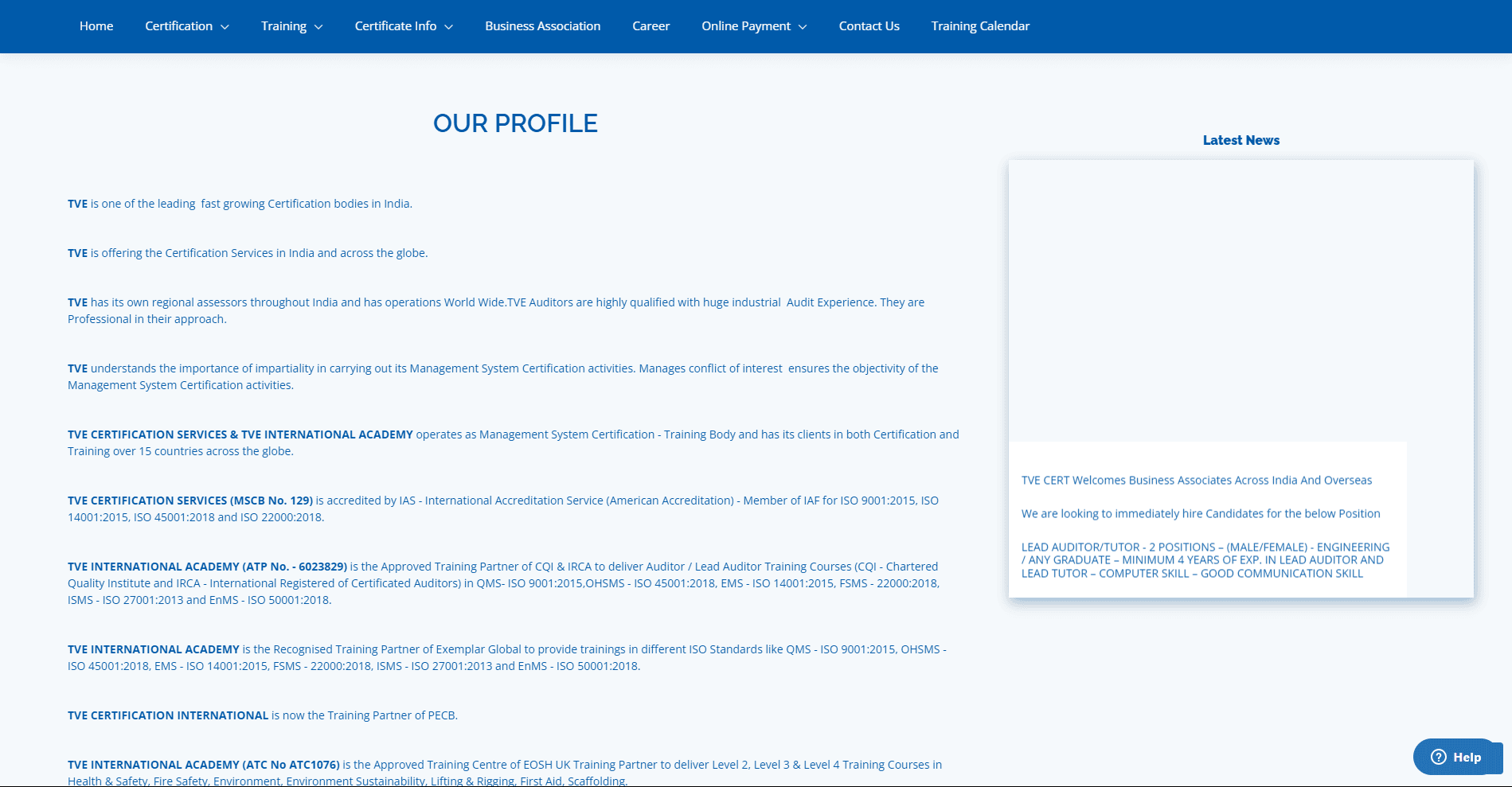 Home Certification Training Certificate Info Business Association Career Online Payment Contact Us Training Calendar

OUR PROFILE

TVE is one of the leading  fast growing Certification bodies in India.

TVE is offering the Certification Services in India and across the globe.

TVE has its own regional assessors throughout India and has operations World Wide.TVE Auditors are highly qualified with huge industrial  Audit Experience. They are Professional in their approach.

TVE understands the importance of impartiality in carrying out its Management System Certification activities. Manages conflict of interest  ensures the objectivity of the Management System Certification activities.

TVE CERTIFICATION SERVICES & TVE INTERNATIONAL ACADEMY operates as Management System Certification - Training Body and has its clients in both Certification and Training over 15 countries across the globe.

TVE CERTIFICATION SERVICES (MSCB No. 129) is accredited by IAS - International Accreditation Service (American Accreditation) - Member of IAF for ISO 9001:2015, ISO 14001:2015, ISO 45001:2018 and ISO 22000:2018.

TVE INTERNATIONAL ACADEMY (ATP No. - 6023829) is the Approved Training Partner of CQI & IRCA to deliver Auditor / Lead Auditor Training Courses (CQI - Chartered Quality Institute and IRCA - International Registered of Certificated Auditors) in QMS- ISO 9001:2015,OHSMS - ISO 45001:2018, EMS - ISO 14001:2015, FSMS - 22000:2018, ISMS - ISO 27001:2013 and EnMS - ISO 50001:2018.

TVE INTERNATIONAL ACADEMY is the Recognised Training Partner of Exemplar Global to provide trainings in different ISO Standards like QMS - ISO 9001:2015, OHSMS - ISO 45001:2018, EMS - ISO 14001:2015, FSMS - 22000:2018, ISMS - ISO 27001:2013 and EnMS - ISO 50001:2018.

TVE CERTIFICATION INTERNATIONAL is now the Training Partner of PECB.

TVE INTERNATIONAL ACADEMY (ATC No ATC1076) is the Approved Training Centre of EOSH UK Training Partner to deliver Level 2, Level 3 & Level 4 Training Courses in Health & Safety, Fire Safety, Environment, Environment Sustainability, Lifting & Rigging, First Aid, Scaffolding.

Latest News

TVE CERT Welcomes Business Associates Across India And Overseas

We are looking to immediately hire Candidates for the below Position

LEAD AUDITOR/TUTOR - 2 POSITIONS – (MALE/FEMALE) - ENGINEERING / ANY GRADUATE – MINIMUM 4 YEARS OF EXP. IN LEAD AUDITOR AND LEAD TUTOR – COMPUTER SKILL – GOOD COMMUNICATION SKILL

Help